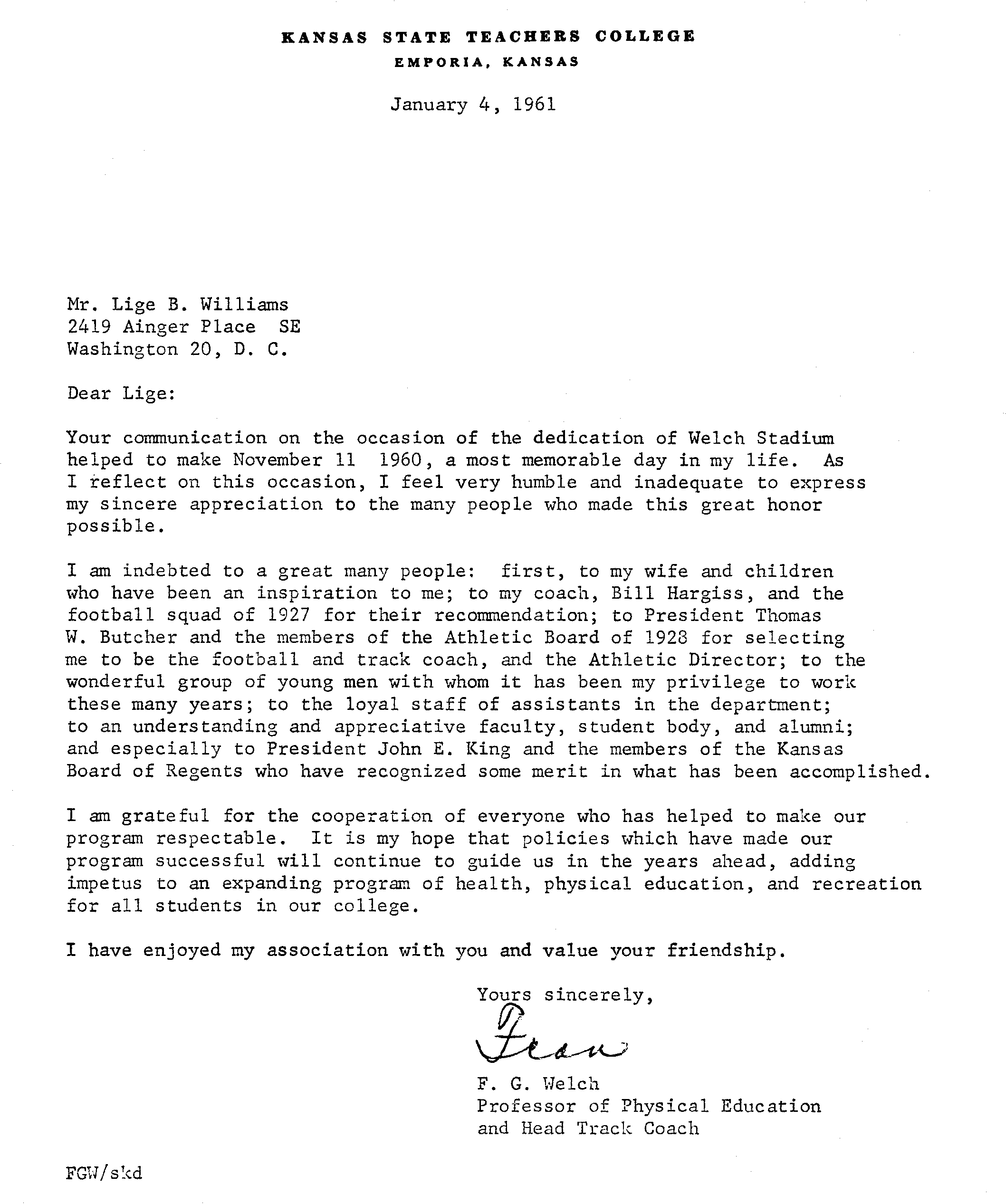 KANSAS STATE TEACHERS COLLEGE
EMPORIA, KANSAS

January 4, 1961

Mr. Lige B. Williams
2419 Ainger Place SE
Washington 20, D. C.

Dear Lige:

Your communication on the occasion of the dedication of Welch Stadium helped to make November 11 1960, a most memorable day in my life. As I reflect on this occasion, I feel very humble and inadequate to express my sincere appreciation to the many people who made this great honor possible.

I am indebted to a great many people: first, to my wife and children who have been an inspiration to me; to my coach, Bill Hargiss, and the football squad of 1927 for their recommendation; to President Thomas W. Butcher and the members of the Athletic Board of 1928 for selecting me to be the football and track coach, and the Athletic Director; to the wonderful group of young men with whom it has been my privilege to work these many years; to the loyal staff of assistants in the department; to an understanding and appreciative faculty, student body, and alumni; and especially to President John E. King and the members of the Kansas Board of Regents who have recognized some merit in what has been accomplished.

I am grateful for the cooperation of everyone who has helped to make our program respectable. It is my hope that policies which have made our program successful will continue to guide us in the years ahead, adding impetus to an expanding program of health, physical education, and recreation for all students in our college.

I have enjoyed my association with you and value your friendship.

Yours sincerely,

Fran

F. G. Welch
Professor of Physical Education
and Head Track Coach

FGW/skd